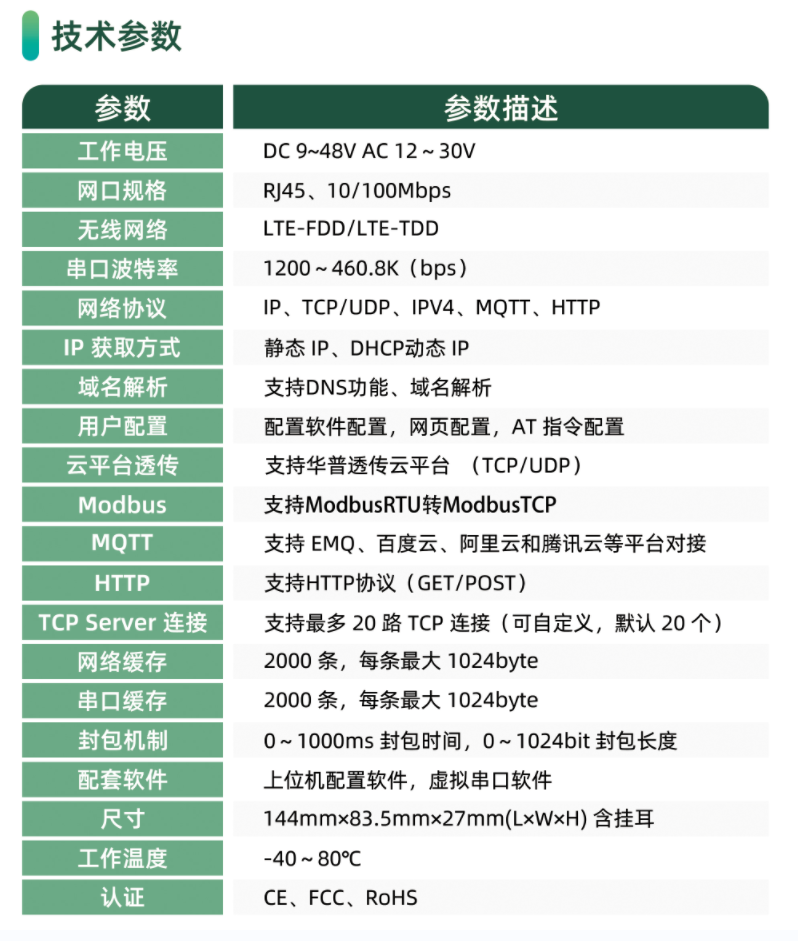 技术参数

| 参数 | 参数描述 |
|---|---|
| 工作电压 | DC 9~48V AC 12 ~ 30V |
| 网口规格 | RJ45、10/100Mbps |
| 无线网络 | LTE-FDD/LTE-TDD |
| 串口波特率 | 1200 ~ 460.8K（bps） |
| 网络协议 | IP、TCP/UDP、IPV4、MQTT、HTTP |
| IP 获取方式 | 静态 IP、DHCP动态 IP |
| 域名解析 | 支持DNS功能、域名解析 |
| 用户配置 | 配置软件配置，网页配置，AT 指令配置 |
| 云平台透传 | 支持华普透传云平台 （TCP/UDP） |
| Modbus | 支持ModbusRTU转ModbusTCP |
| MQTT | 支持 EMQ、百度云、阿里云和腾讯云等平台对接 |
| HTTP | 支持HTTP协议（GET/POST） |
| TCP Server 连接 | 支持最多 20 路 TCP 连接（可自定义，默认 20 个） |
| 网络缓存 | 2000 条，每条最大 1024byte |
| 串口缓存 | 2000 条，每条最大 1024byte |
| 封包机制 | 0 ~ 1000ms 封包时间，0 ~ 1024bit 封包长度 |
| 配套软件 | 上位机配置软件，虚拟串口软件 |
| 尺寸 | 144mm×83.5mm×27mm(L×W×H) 含挂耳 |
| 工作温度 | -40 ~ 80℃ |
| 认证 | CE、FCC、RoHS |